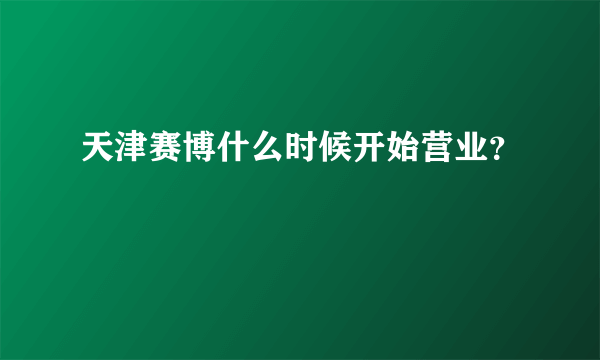 天津赛博什么时候开始营业?